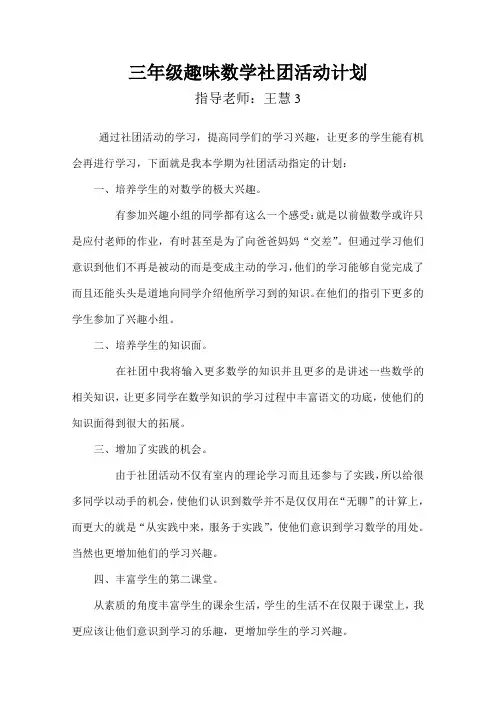 三年级趣味数学社团活动计划

指导老师：王慧 3

通过社团活动的学习，提高同学们的学习兴趣，让更多的学生能有机会再进行学习，下面就是我本学期为社团活动指定的计划：

一、培养学生的对数学的极大兴趣。

有参加兴趣小组的同学都有这么一个感受：就是以前做数学或许只是应付老师的作业，有时甚至是为了向爸爸妈妈“交差”。但通过学习他们意识到他们不再是被动的而是变成主动的学习，他们的学习能够自觉完成了而且还能头头是道地向同学介绍他所学习到的知识。在他们的指引下更多的学生参加了兴趣小组。

二、培养学生的知识面。

在社团中我将输入更多数学的知识并且更多的是讲述一些数学的相关知识，让更多同学在数学知识的学习过程中丰富语文的功底，使他们的知识面得到很大的拓展。

三、增加了实践的机会。

由于社团活动不仅有室内的理论学习而且还参与了实践，所以给很多同学以动手的机会，使他们认识到数学并不是仅仅用在“无聊”的计算上，而更大的就是“从实践中来，服务于实践”，使他们意识到学习数学的用处。当然也更增加他们的学习兴趣。

四、丰富学生的第二课堂。

从素质的角度丰富学生的课余生活，学生的生活不在仅限于课堂上，我更应该让他们意识到学习的乐趣，更增加学生的学习兴趣。